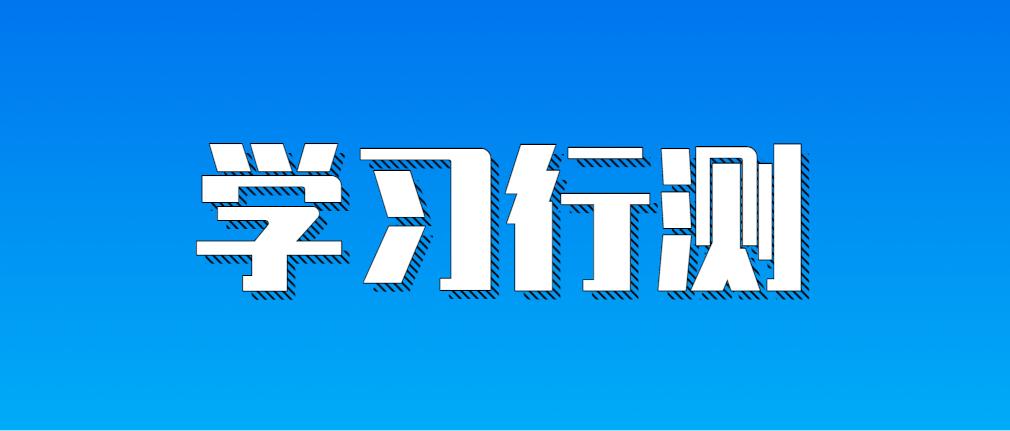 学习行测